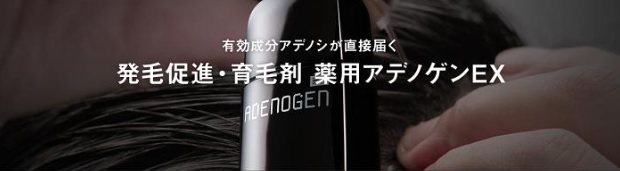 有効成分アデノシが直接届く

発毛促進・育毛剤 薬用アデノゲンEX

ADENOGEN